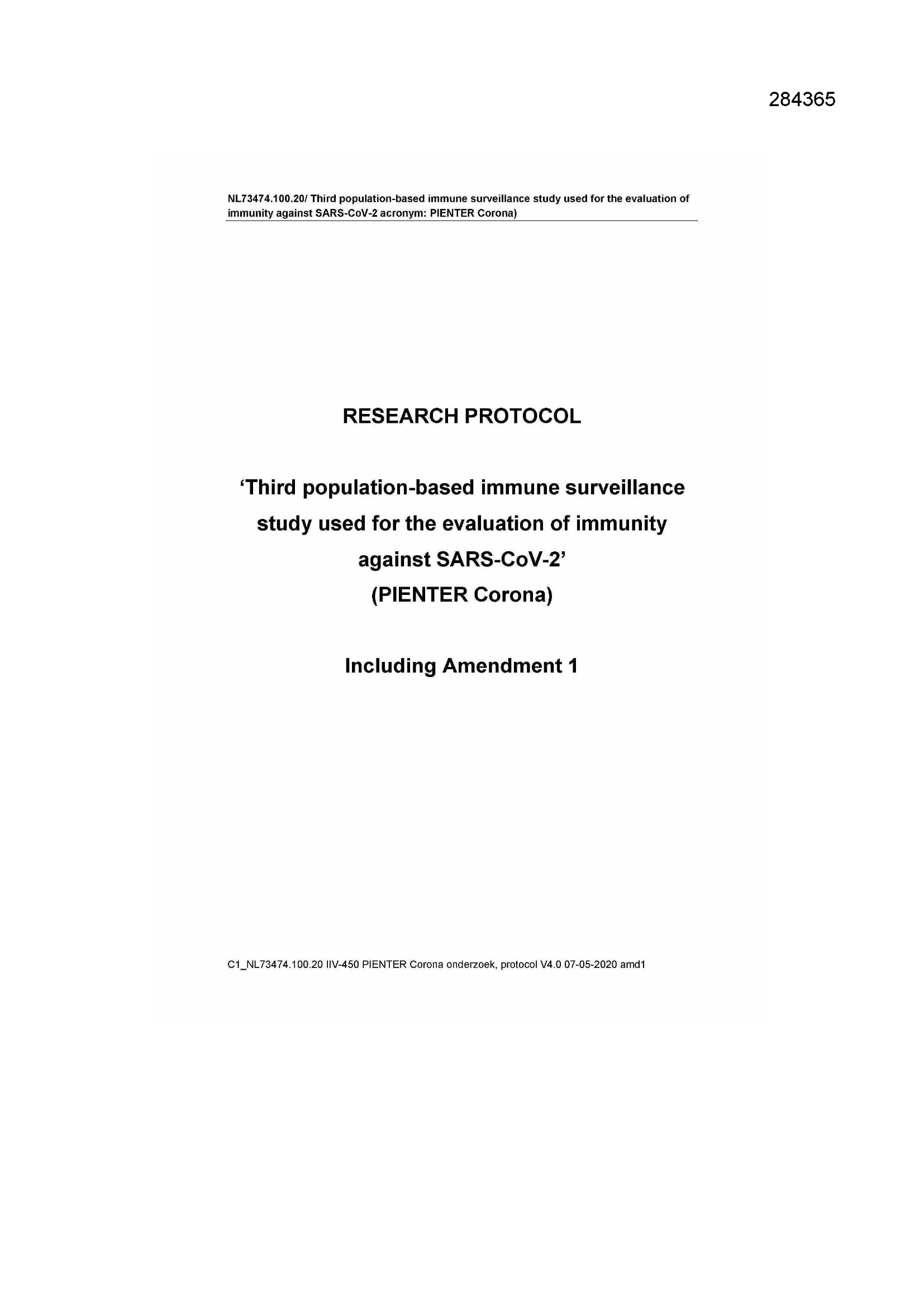 284365

NL73474.100.20/ Third population-based immune surveillance study used for the evaluation of immunity against SARS-CoV-2 acronym: PIENTER Corona)

RESEARCH PROTOCOL

‘Third population-based immune surveillance study used for the evaluation of immunity against SARS-CoV-2’
(PIENTER Corona)

Including Amendment 1

C1_NL73474.100.20 IIV-450 PIENTER Corona onderzoek, protocol V4.0 07-05-2020 amd1